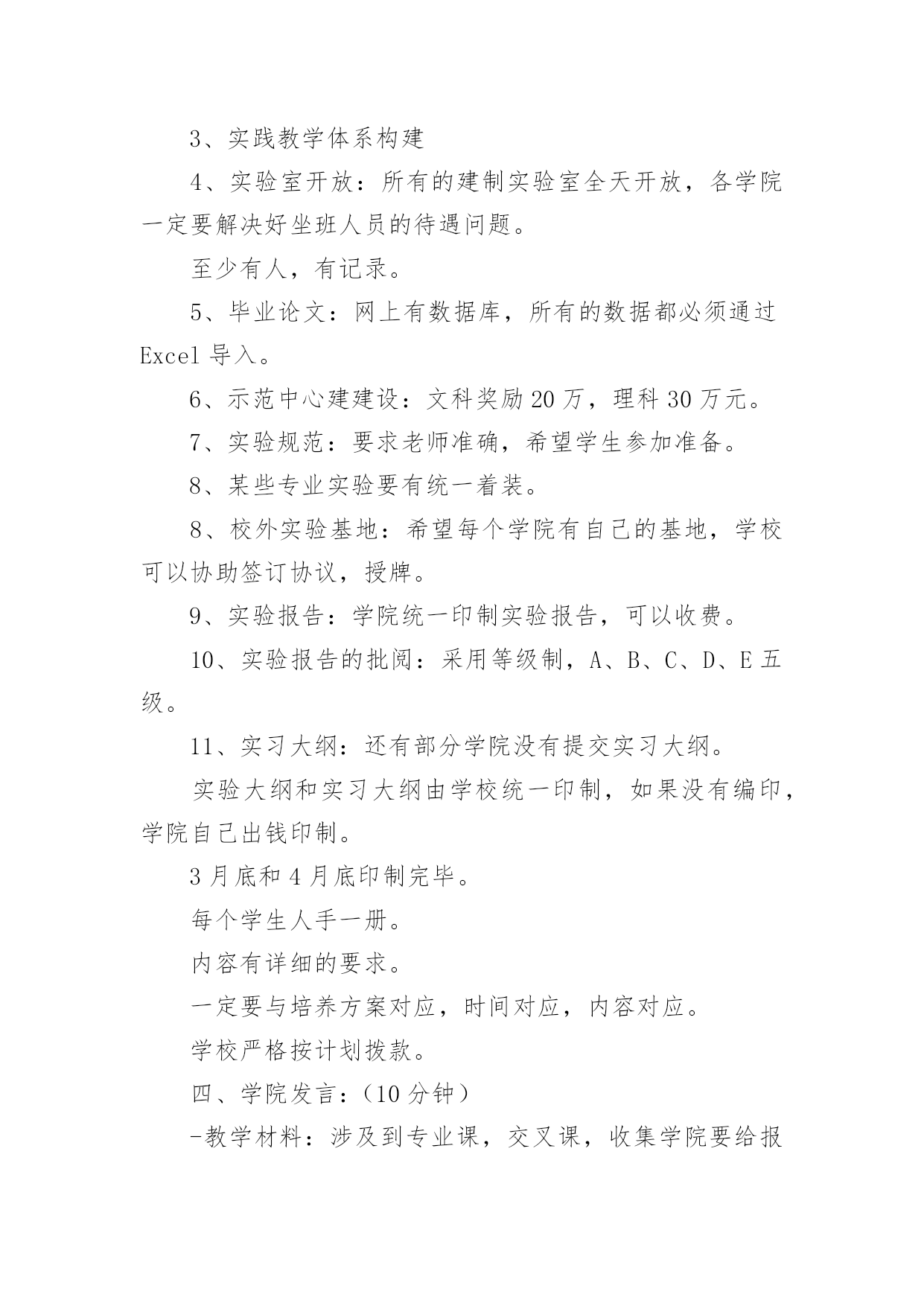 3、实践教学体系构建

4、实验室开放：所有的建制实验室全天开放，各学院一定要解决好坐班人员的待遇问题。

至少有人，有记录。

5、毕业论文：网上有数据库，所有的数据都必须通过Excel导入。

6、示范中心建建设：文科奖励20万，理科30万元。

7、实验规范：要求老师准确，希望学生参加准备。

8、某些专业实验要有统一着装。

8、校外实验基地：希望每个学院有自己的基地，学校可以协助签订协议，授牌。

9、实验报告：学院统一印制实验报告，可以收费。

10、实验报告的批阅：采用等级制，A、B、C、D、E五级。

11、实习大纲：还有部分学院没有提交实习大纲。

实验大纲和实习大纲由学校统一印制，如果没有编印，学院自己出钱印制。

3月底和4月底印制完毕。

每个学生人手一册。

内容有详细的要求。

一定要与培养方案对应，时间对应，内容对应。

学校严格按计划拨款。

四、学院发言：（10分钟）

-教学材料：涉及到专业课，交叉课，收集学院要给报